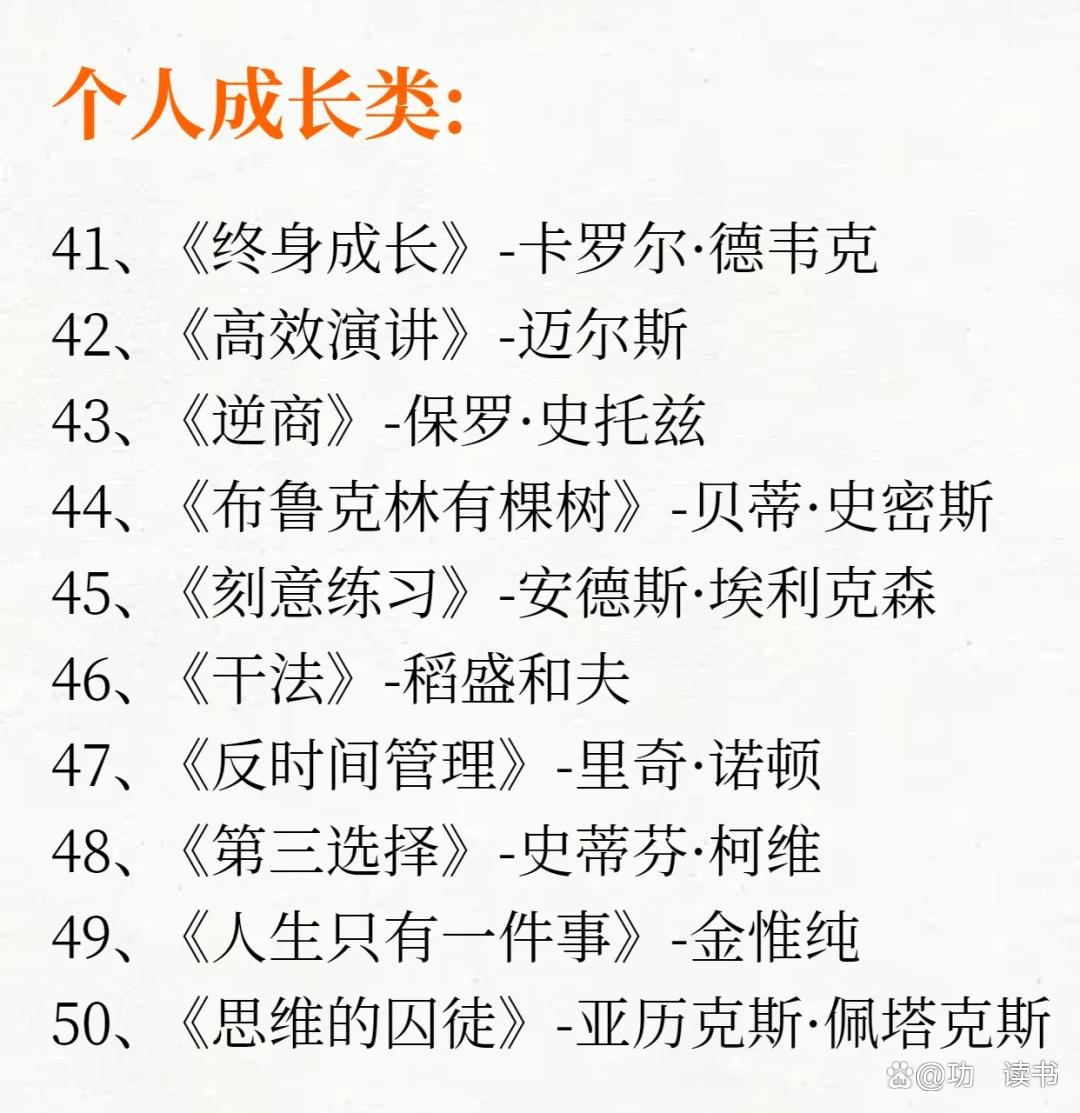 个人成长类:

41、《终身成长》-卡罗尔·德韦克
42、《高效演讲》-迈尔斯
43、《逆商》-保罗·史托兹
44、《布鲁克林有棵树》-贝蒂·史密斯
45、《刻意练习》-安德斯·埃利克森
46、《干法》-稻盛和夫
47、《反时间管理》-里奇·诺顿
48、《第三选择》-史蒂芬·柯维
49、《人生只有一件事》-金惟纯
50、《思维的囚徒》-亚历克斯·佩塔克斯

@功 读书